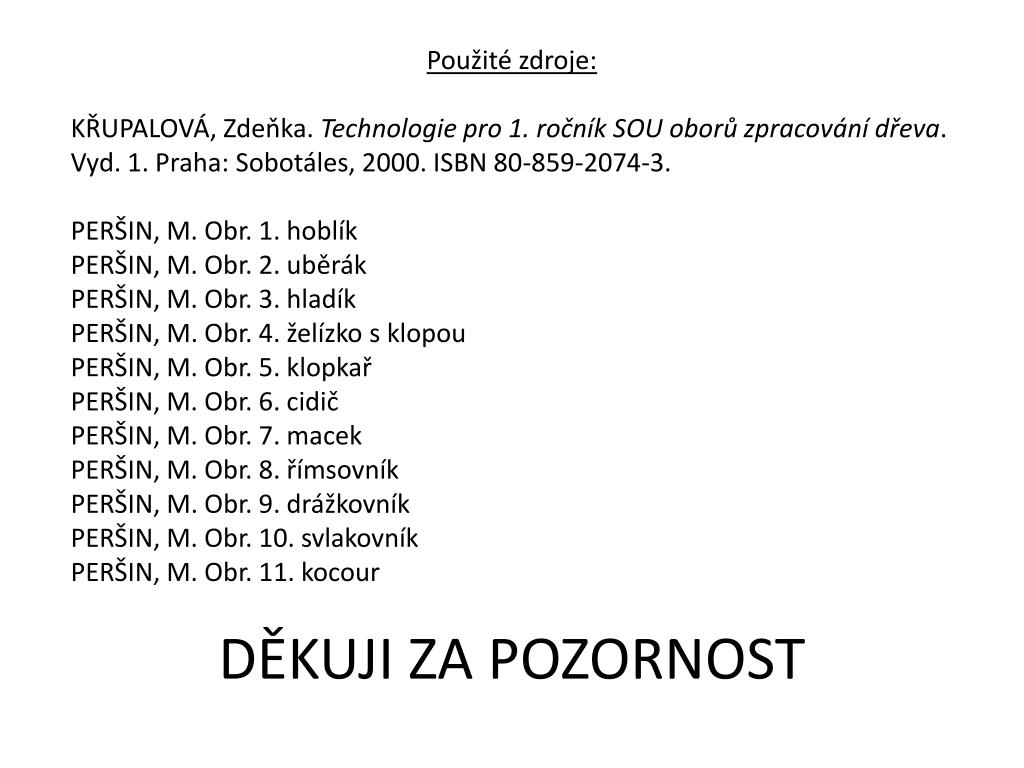 Použité zdroje:

KŘUPALOVÁ, Zdeňka. Technologie pro 1. ročník SOU oborů zpracování dřeva. Vyd. 1. Praha: Sobotáles, 2000. ISBN 80-859-2074-3.

PERŠIN, M. Obr. 1. hoblík
PERŠIN, M. Obr. 2. uběrák
PERŠIN, M. Obr. 3. hladík
PERŠIN, M. Obr. 4. želízko s klopou
PERŠIN, M. Obr. 5. klopkař
PERŠIN, M. Obr. 6. cidič
PERŠIN, M. Obr. 7. macek
PERŠIN, M. Obr. 8. římsovník
PERŠIN, M. Obr. 9. drážkovník
PERŠIN, M. Obr. 10. svlakovník
PERŠIN, M. Obr. 11. kocour

DĚKUJI ZA POZORNOST